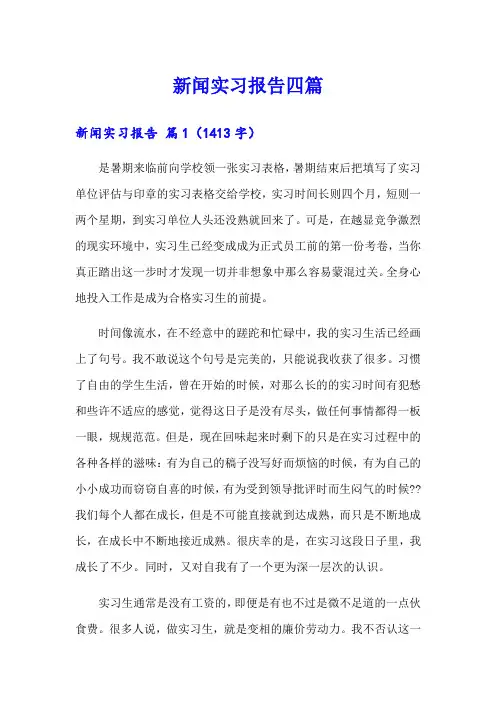 新闻实习报告四篇

新闻实习报告 篇1（1413字）

是暑期来临前向学校领一张实习表格，暑期结束后把填写了实习单位评估与印章的实习表格交给学校，实习时间长则四个月，短则一两个星期，到实习单位人头还没熟就回来了。可是，在越显竞争激烈的现实环境中，实习生已经变成成为正式员工前的第一份考卷，当你真正踏出这一步时才发现一切并非想象中那么容易蒙混过关。全身心地投入工作是成为合格实习生的前提。

时间像流水，在不经意中的蹉跎和忙碌中，我的实习生活已经画上了句号。我不敢说这个句号是完美的，只能说我收获了很多。习惯了自由的学生生活，曾在开始的时候，对那么长的的实习时间有犯愁和些许不适应的感觉，觉得这日子是没有尽头，做任何事情都得一板一眼，规规范范。但是，现在回味起来时剩下的只是在实习过程中的各种各样的滋味：有为自己的稿子没写好而烦恼的时候，有为自己的小小成功而窃窃自喜的时候，有为受到领导批评时而生闷气的时候??我们每个人都在成长，但是不可能直接就到达成熟，而只是不断地成长，在成长中不断地接近成熟。很庆幸的是，在实习这段日子里，我成长了不少。同时，又对自我有了一个更为深一层次的认识。

实习生通常是没有工资的，即便是有也不过是微不足道的一点伙食费。很多人说，做实习生，就是变相的廉价劳动力。我不否认这一